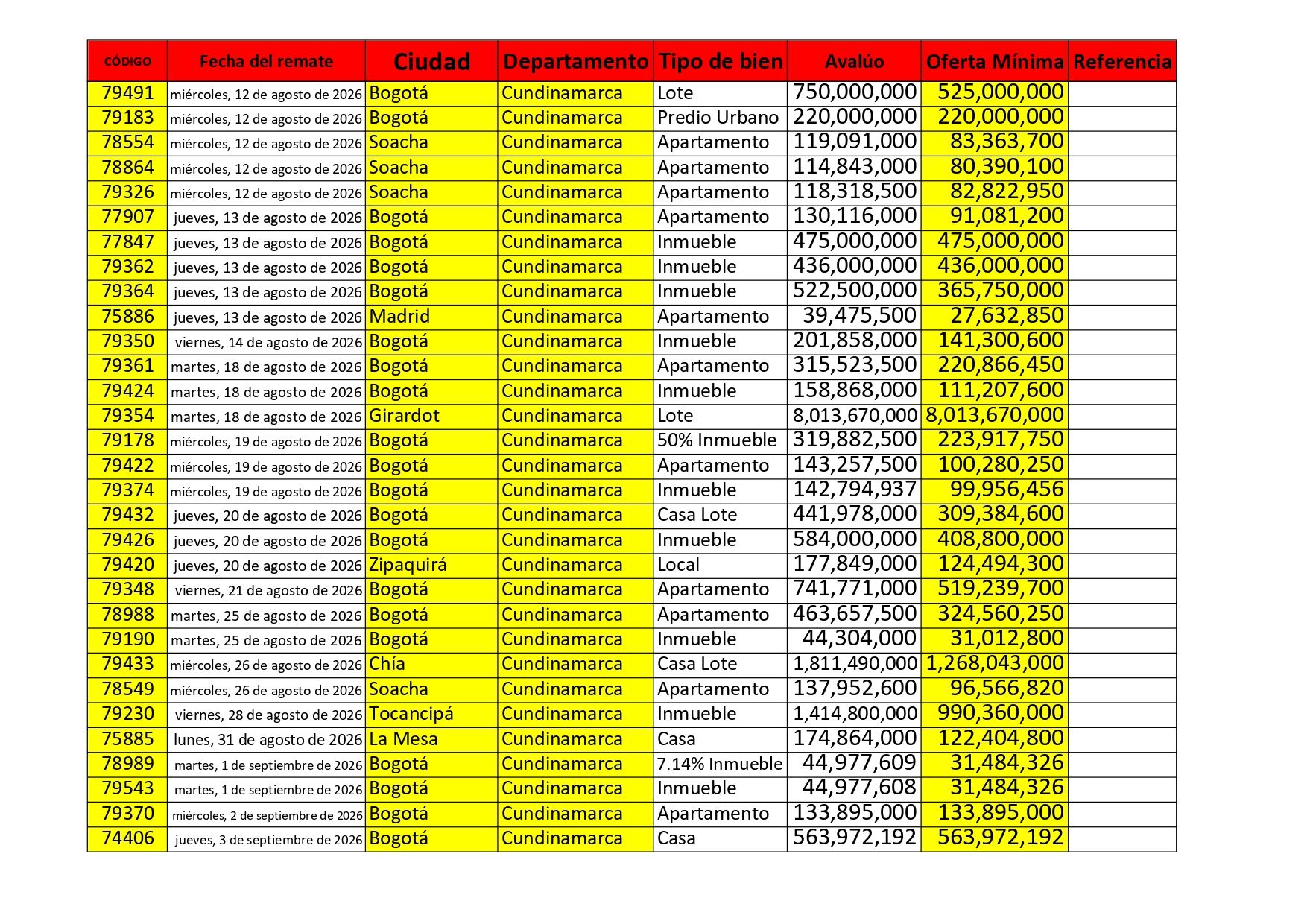 | CÓDIGO | Fecha del remate | Ciudad | Departamento | Tipo de bien | Avalúo | Oferta Mínima | Referencia |
|---|---|---|---|---|---|---|---|
| 79491 | miércoles, 12 de agosto de 2026 | Bogotá | Cundinamarca | Lote | 750,000,000 | 525,000,000 | |
| 79183 | miércoles, 12 de agosto de 2026 | Bogotá | Cundinamarca | Predio Urbano | 220,000,000 | 220,000,000 | |
| 78554 | miércoles, 12 de agosto de 2026 | Soacha | Cundinamarca | Apartamento | 119,091,000 | 83,363,700 | |
| 78864 | miércoles, 12 de agosto de 2026 | Soacha | Cundinamarca | Apartamento | 114,843,000 | 80,390,100 | |
| 79326 | miércoles, 12 de agosto de 2026 | Soacha | Cundinamarca | Apartamento | 118,318,500 | 82,822,950 | |
| 77907 | jueves, 13 de agosto de 2026 | Bogotá | Cundinamarca | Apartamento | 130,116,000 | 91,081,200 | |
| 77847 | jueves, 13 de agosto de 2026 | Bogotá | Cundinamarca | Inmueble | 475,000,000 | 475,000,000 | |
| 79362 | jueves, 13 de agosto de 2026 | Bogotá | Cundinamarca | Inmueble | 436,000,000 | 436,000,000 | |
| 79364 | jueves, 13 de agosto de 2026 | Bogotá | Cundinamarca | Inmueble | 522,500,000 | 365,750,000 | |
| 75886 | jueves, 13 de agosto de 2026 | Madrid | Cundinamarca | Apartamento | 39,475,500 | 27,632,850 | |
| 79350 | viernes, 14 de agosto de 2026 | Bogotá | Cundinamarca | Inmueble | 201,858,000 | 141,300,600 | |
| 79361 | martes, 18 de agosto de 2026 | Bogotá | Cundinamarca | Apartamento | 315,523,500 | 220,866,450 | |
| 79424 | martes, 18 de agosto de 2026 | Bogotá | Cundinamarca | Inmueble | 158,868,000 | 111,207,600 | |
| 79354 | martes, 18 de agosto de 2026 | Girardot | Cundinamarca | Lote | 8,013,670,000 | 8,013,670,000 | |
| 79178 | miércoles, 19 de agosto de 2026 | Bogotá | Cundinamarca | 50% Inmueble | 319,882,500 | 223,917,750 | |
| 79422 | miércoles, 19 de agosto de 2026 | Bogotá | Cundinamarca | Apartamento | 143,257,500 | 100,280,250 | |
| 79374 | miércoles, 19 de agosto de 2026 | Bogotá | Cundinamarca | Inmueble | 142,794,937 | 99,956,456 | |
| 79432 | jueves, 20 de agosto de 2026 | Bogotá | Cundinamarca | Casa Lote | 441,978,000 | 309,384,600 | |
| 79426 | jueves, 20 de agosto de 2026 | Bogotá | Cundinamarca | Inmueble | 584,000,000 | 408,800,000 | |
| 79420 | jueves, 20 de agosto de 2026 | Zipaquirá | Cundinamarca | Local | 177,849,000 | 124,494,300 | |
| 79348 | viernes, 21 de agosto de 2026 | Bogotá | Cundinamarca | Apartamento | 741,771,000 | 519,239,700 | |
| 78988 | martes, 25 de agosto de 2026 | Bogotá | Cundinamarca | Apartamento | 463,657,500 | 324,560,250 | |
| 79190 | martes, 25 de agosto de 2026 | Bogotá | Cundinamarca | Inmueble | 44,304,000 | 31,012,800 | |
| 79433 | miércoles, 26 de agosto de 2026 | Chía | Cundinamarca | Casa Lote | 1,811,490,000 | 1,268,043,000 | |
| 78549 | miércoles, 26 de agosto de 2026 | Soacha | Cundinamarca | Apartamento | 137,952,600 | 96,566,820 | |
| 79230 | viernes, 28 de agosto de 2026 | Tocancipá | Cundinamarca | Inmueble | 1,414,800,000 | 990,360,000 | |
| 75885 | lunes, 31 de agosto de 2026 | La Mesa | Cundinamarca | Casa | 174,864,000 | 122,404,800 | |
| 78989 | martes, 1 de septiembre de 2026 | Bogotá | Cundinamarca | 7.14% Inmueble | 44,977,609 | 31,484,326 | |
| 79543 | martes, 1 de septiembre de 2026 | Bogotá | Cundinamarca | Inmueble | 44,977,608 | 31,484,326 | |
| 79370 | miércoles, 2 de septiembre de 2026 | Bogotá | Cundinamarca | Apartamento | 133,895,000 | 133,895,000 | |
| 74406 | jueves, 3 de septiembre de 2026 | Bogotá | Cundinamarca | Casa | 563,972,192 | 563,972,192 | |